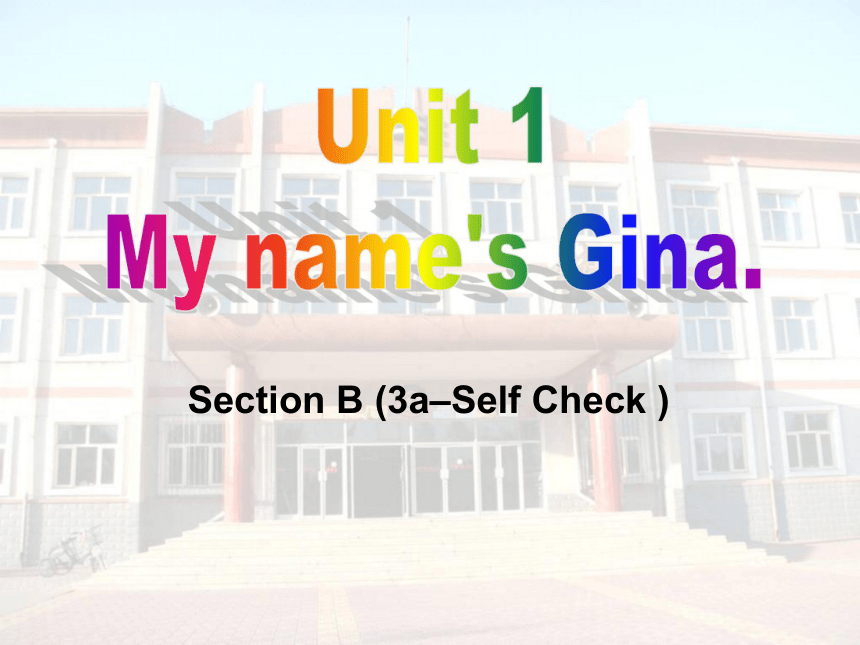 Unit 1
My name's Gina.

Section B (3a–Self Check )